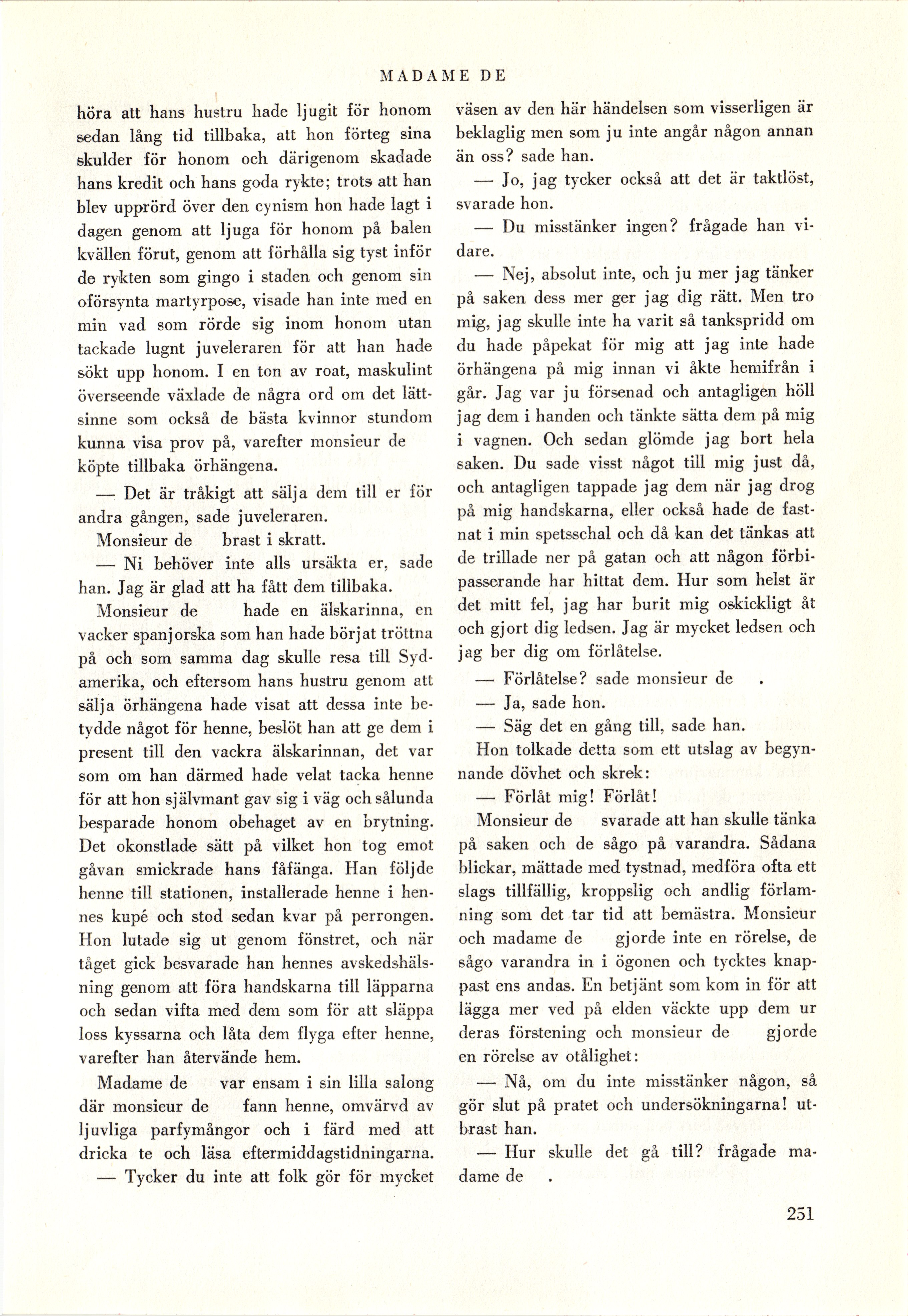 MADAME DE

höra att hans hustru hade ljugit för honom sedan lång tid tillbaka, att hon förteg sina skulder för honom och därigenom skadade hans kredit och hans goda rykte; trots att han blev upprörd över den cynism hon hade lagt i dagen genom att ljuga för honom på balen kvällen förut, genom att förhålla sig tyst inför de rykten som gingo i staden och genom sin oförsynta martyrpose, visade han inte med en min vad som rörde sig inom honom utan tackade lugnt juveleraren för att han hade sökt upp honom. I en ton av roat, maskulint överseende växlade de några ord om det lättsinne som också de bästa kvinnor stundom kunna visa prov på, varefter monsieur de köpte tillbaka örhängena.

— Det är tråkigt att sälja dem till er för andra gången, sade juveleraren.

Monsieur de brast i skratt.

— Ni behöver inte alls ursäkta er, sade han. Jag är glad att ha fått dem tillbaka.

Monsieur de hade en älskarinna, en vacker spanjorska som han hade börjat tröttna på och som samma dag skulle resa till Sydamerika, och eftersom hans hustru genom att sälja örhängena hade visat att dessa inte betydde något för henne, beslöt han att ge dem i present till den vackra älskarinnan, det var som om han därmed hade velat tacka henne för att hon självmant gav sig i väg och sålunda besparade honom obehaget av en brytning. Det okonstlade sätt på vilket hon tog emot gåvan smickrade hans fåfänga. Han följde henne till stationen, installerade henne i hennes kupé och stod sedan kvar på perrongen. Hon lutade sig ut genom fönstret, och när tåget gick besvarade han hennes avskedshälsning genom att föra handskarna till läpparna och sedan vifta med dem som för att släppa loss kyssarna och låta dem flyga efter henne, varefter han återvände hem.

Madame de var ensam i sin lilla salong där monsieur de fann henne, omvärvd av ljuvliga parfymångor och i färd med att dricka te och läsa eftermiddagstidningarna.

— Tycker du inte att folk gör för mycket väsen av den här händelsen som visserligen är beklaglig men som ju inte angår någon annan än oss? sade han.

— Jo, jag tycker också att det är taktlöst, svarade hon.

— Du misstänker ingen? frågade han vidare.

— Nej, absolut inte, och ju mer jag tänker på saken dess mer ger jag dig rätt. Men tro mig, jag skulle inte ha varit så tankspridd om du hade påpekat för mig att jag inte hade örhängena på mig innan vi åkte hemifrån i går. Jag var ju försenad och antagligen höll jag dem i handen och tänkte sätta dem på mig i vagnen. Och sedan glömde jag bort hela saken. Du sade visst något till mig just då, och antagligen tappade jag dem när jag drog på mig handskarna, eller också hade de fastnat i min spetsschal och då kan det tänkas att de trillade ner på gatan och att någon förbipasserande har hittat dem. Hur som helst är det mitt fel, jag har burit mig oskickligt åt och gjort dig ledsen. Jag är mycket ledsen och jag ber dig om förlåtelse.

— Förlåtelse? sade monsieur de .

— Ja, sade hon.

— Säg det en gång till, sade han.

Hon tolkade detta som ett utslag av begynnande dövhet och skrek:

— Förlåt mig! Förlåt!

Monsieur de svarade att han skulle tänka på saken och de sågo på varandra. Sådana blickar, mättade med tystnad, medföra ofta ett slags tillfällig, kroppslig och andlig förlamning som det tar tid att bemästra. Monsieur och madame de gjorde inte en rörelse, de sågo varandra in i ögonen och tycktes knappast ens andas. En betjänt som kom in för att lägga mer ved på elden väckte upp dem ur deras förstening och monsieur de gjorde en rörelse av otålighet:

— Nå, om du inte misstänker någon, så gör slut på pratet och undersökningarna! utbrast han.

— Hur skulle det gå till? frågade madame de .

251